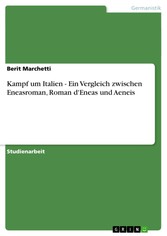 Germanistik

Berit Marchetti

Kampf um Italien - Ein Vergleich zwischen Eneasroman, Roman d'Eneas und Aeneis

Studienarbeit

GRIN